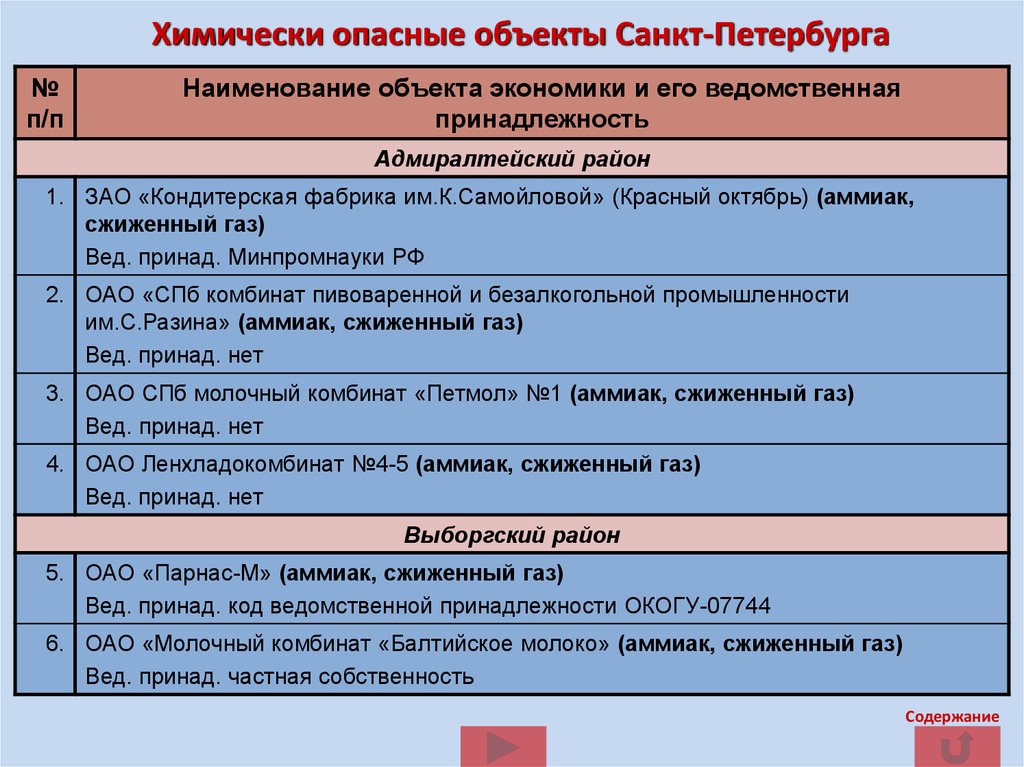 Химически опасные объекты Санкт-Петербурга

| № п/п | Наименование объекта экономики и его ведомственная принадлежность |
|---|---|
| | Адмиралтейский район |
| 1. | ЗАО «Кондитерская фабрика им.К.Самойловой» (Красный октябрь) (аммиак, сжиженный газ) Вед. принад. Минпромнауки РФ |
| 2. | ОАО «СПб комбинат пивоваренной и безалкогольной промышленности им.С.Разина» (аммиак, сжиженный газ) Вед. принад. нет |
| 3. | ОАО СПб молочный комбинат «Петмол» №1 (аммиак, сжиженный газ) Вед. принад. нет |
| 4. | ОАО Ленхладокомбинат №4-5 (аммиак, сжиженный газ) Вед. принад. нет |
| | Выборгский район |
| 5. | ОАО «Парнас-М» (аммиак, сжиженный газ) Вед. принад. код ведомственной принадлежности ОКОГУ-07744 |
| 6. | ОАО «Молочный комбинат «Балтийское молоко» (аммиак, сжиженный газ) Вед. принад. частная собственность |

Содержание